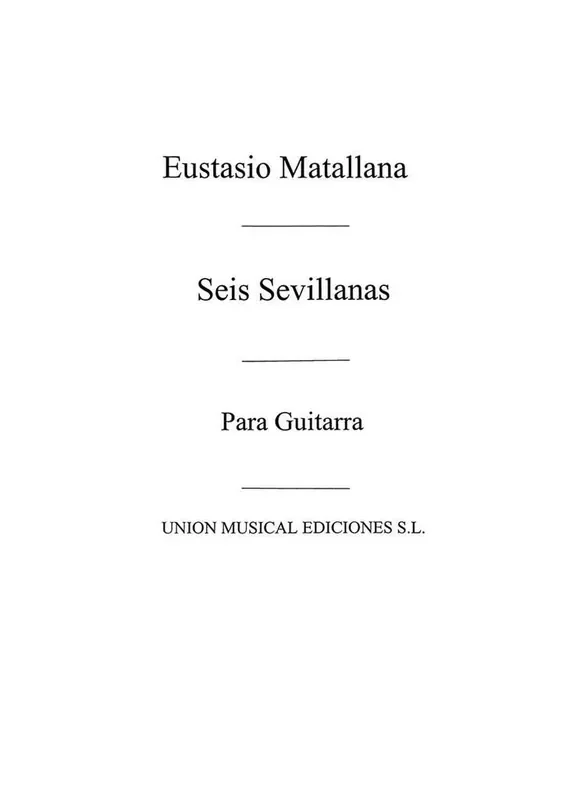 Eustasio Matallana

Seis Sevillanas

Para Guitarra

UNION MUSICAL EDICIONES S.L.